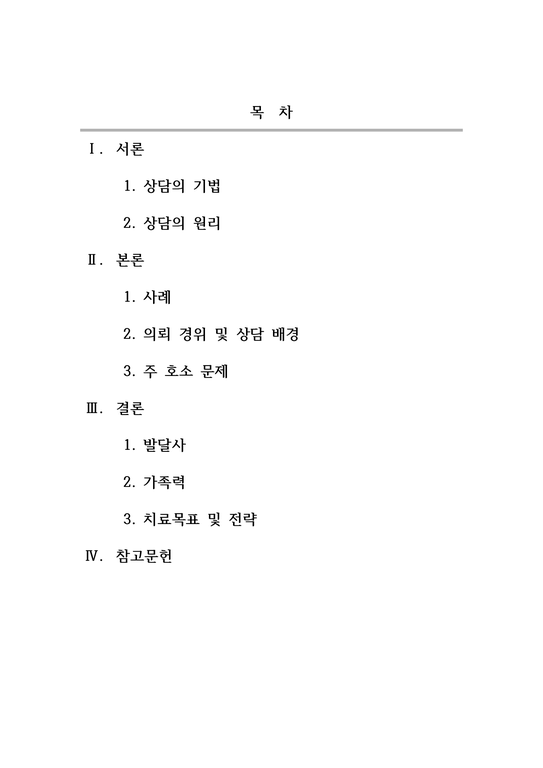 목 차

Ⅰ. 서론

1. 상담의 기법

2. 상담의 원리

Ⅱ. 본론

1. 사례

2. 의뢰 경위 및 상담 배경

3. 주 호소 문제

Ⅲ. 결론

1. 발달사

2. 가족력

3. 치료목표 및 전략

Ⅳ. 참고문헌